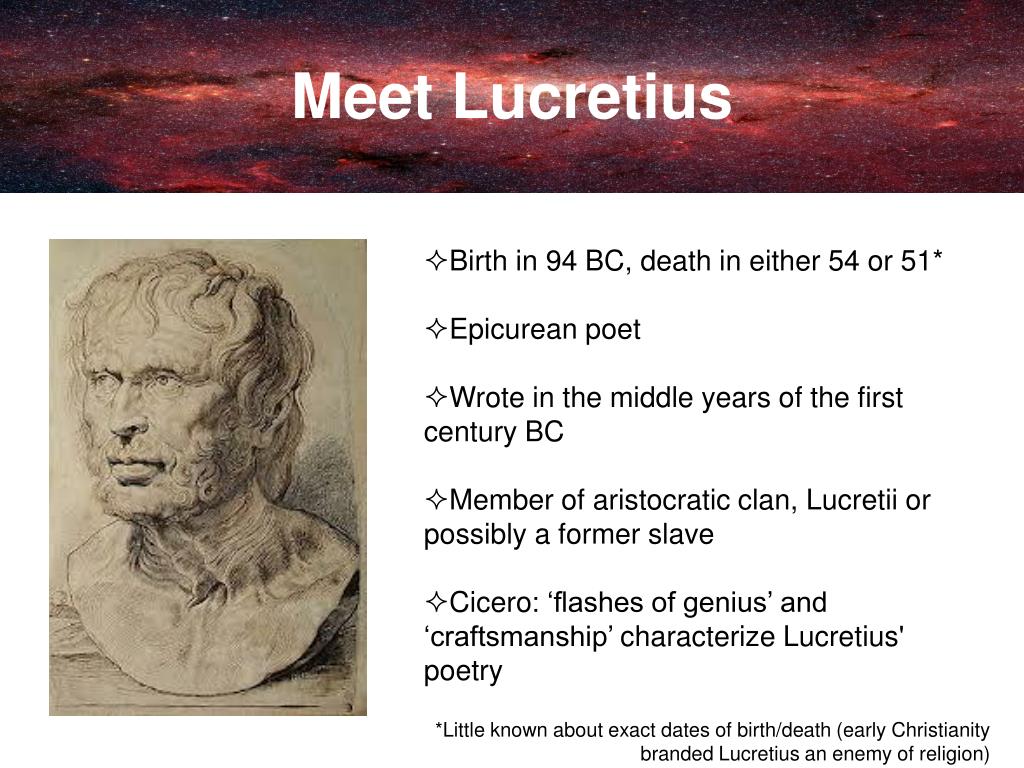 Meet Lucretius

✧Birth in 94 BC, death in either 54 or 51*

✧Epicurean poet

✧Wrote in the middle years of the first century BC

✧Member of aristocratic clan, Lucretii or possibly a former slave

✧Cicero: ‘flashes of genius’ and ‘craftsmanship’ characterize Lucretius' poetry

*Little known about exact dates of birth/death (early Christianity branded Lucretius an enemy of religion)